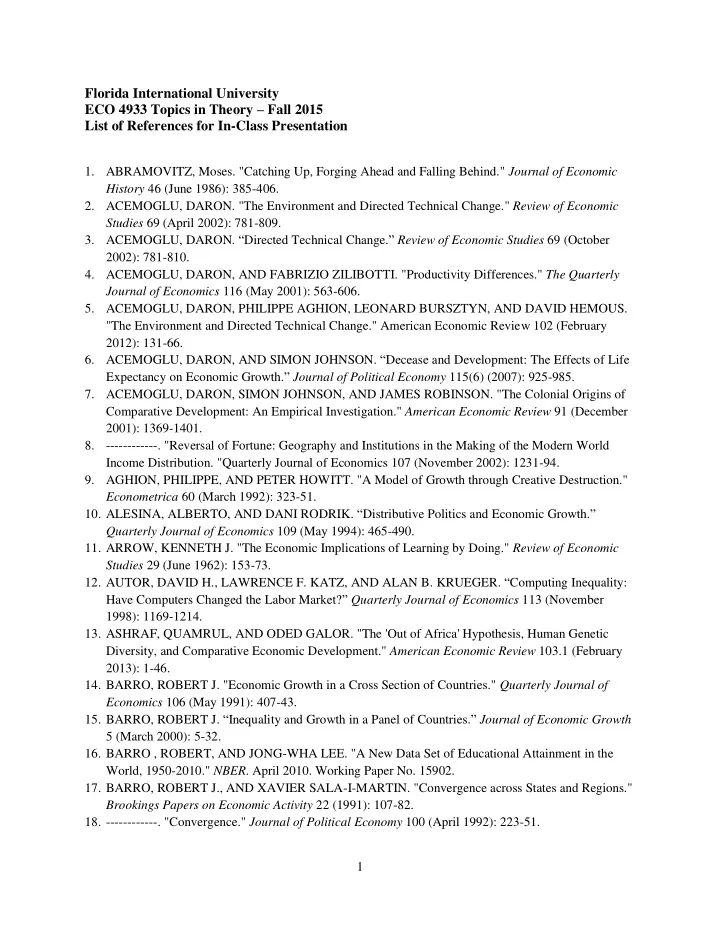 Florida International University
ECO 4933 Topics in Theory – Fall 2015
List of References for In-Class Presentation

1. ABRAMOVITZ, Moses. "Catching Up, Forging Ahead and Falling Behind." Journal of Economic History 46 (June 1986): 385-406.
2. ACEMOGLU, DARON. "The Environment and Directed Technical Change." Review of Economic Studies 69 (April 2002): 781-809.
3. ACEMOGLU, DARON. “Directed Technical Change.” Review of Economic Studies 69 (October 2002): 781-810.
4. ACEMOGLU, DARON, AND FABRIZIO ZILIBOTTI. "Productivity Differences." The Quarterly Journal of Economics 116 (May 2001): 563-606.
5. ACEMOGLU, DARON, PHILIPPE AGHION, LEONARD BURSZTYN, AND DAVID HEMOUS. "The Environment and Directed Technical Change." American Economic Review 102 (February 2012): 131-66.
6. ACEMOGLU, DARON, AND SIMON JOHNSON. “Decease and Development: The Effects of Life Expectancy on Economic Growth.” Journal of Political Economy 115(6) (2007): 925-985.
7. ACEMOGLU, DARON, SIMON JOHNSON, AND JAMES ROBINSON. "The Colonial Origins of Comparative Development: An Empirical Investigation." American Economic Review 91 (December 2001): 1369-1401.
8. ------------. "Reversal of Fortune: Geography and Institutions in the Making of the Modern World Income Distribution. "Quarterly Journal of Economics 107 (November 2002): 1231-94.
9. AGHION, PHILIPPE, AND PETER HOWITT. "A Model of Growth through Creative Destruction." Econometrica 60 (March 1992): 323-51.
10. ALESINA, ALBERTO, AND DANI RODRIK. “Distributive Politics and Economic Growth.” Quarterly Journal of Economics 109 (May 1994): 465-490.
11. ARROW, KENNETH J. "The Economic Implications of Learning by Doing." Review of Economic Studies 29 (June 1962): 153-73.
12. AUTOR, DAVID H., LAWRENCE F. KATZ, AND ALAN B. KRUEGER. “Computing Inequality: Have Computers Changed the Labor Market?” Quarterly Journal of Economics 113 (November 1998): 1169-1214.
13. ASHRAF, QUAMRUL, AND ODED GALOR. "The 'Out of Africa' Hypothesis, Human Genetic Diversity, and Comparative Economic Development." American Economic Review 103.1 (February 2013): 1-46.
14. BARRO, ROBERT J. "Economic Growth in a Cross Section of Countries." Quarterly Journal of Economics 106 (May 1991): 407-43.
15. BARRO, ROBERT J. “Inequality and Growth in a Panel of Countries.” Journal of Economic Growth 5 (March 2000): 5-32.
16. BARRO , ROBERT, AND JONG-WHA LEE. "A New Data Set of Educational Attainment in the World, 1950-2010." NBER. April 2010. Working Paper No. 15902.
17. BARRO, ROBERT J., AND XAVIER SALA-I-MARTIN. "Convergence across States and Regions." Brookings Papers on Economic Activity 22 (1991): 107-82.
18. ------------. "Convergence." Journal of Political Economy 100 (April 1992): 223-51.

1